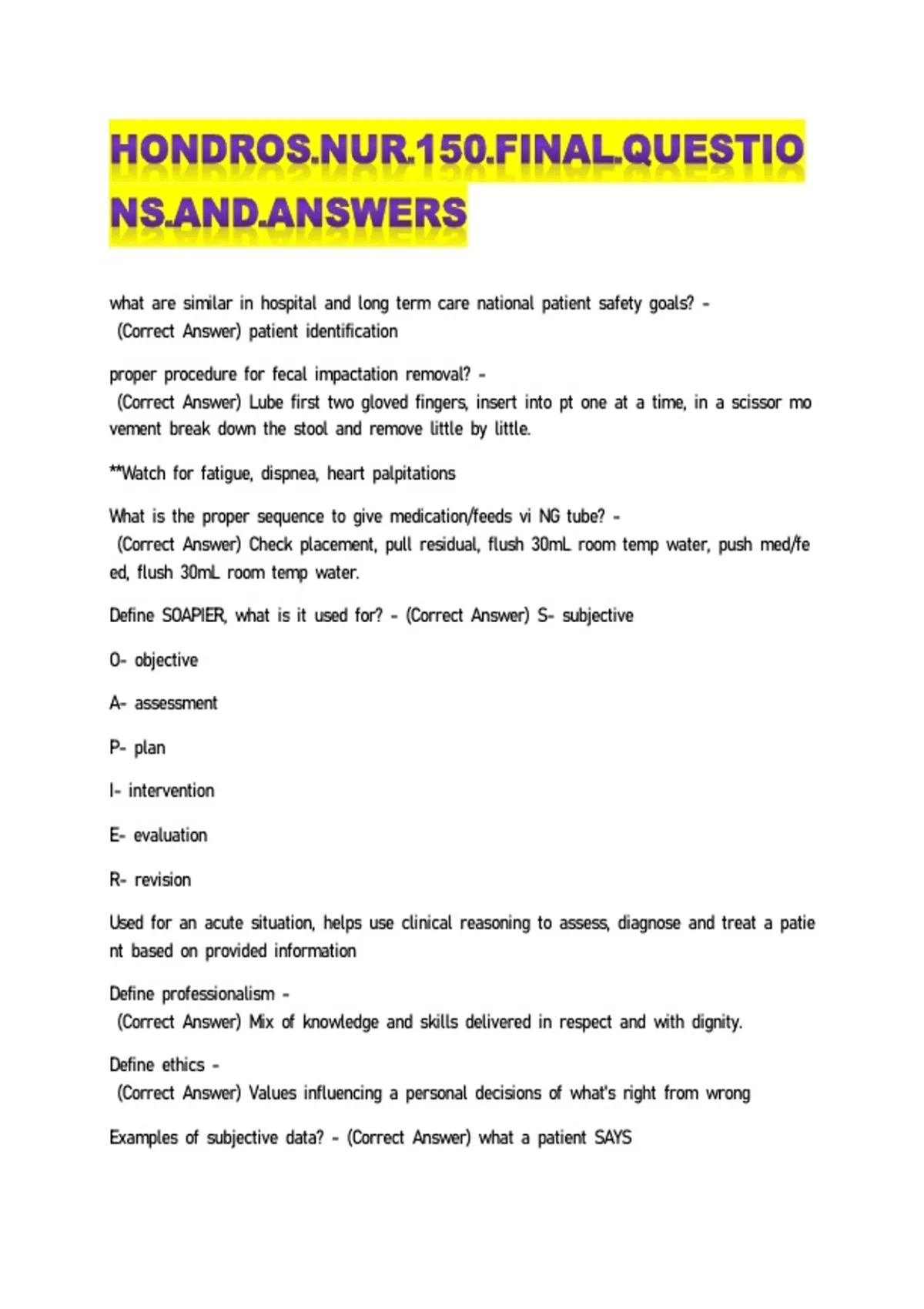 HONDROS.NUR.150.FINAL.QUESTIONS.AND.ANSWERS

what are similar in hospital and long term care national patient safety goals? - (Correct Answer) patient identification

proper procedure for fecal impactation removal? - (Correct Answer) Lube first two gloved fingers, insert into pt one at a time, in a scissor movement break down the stool and remove little by little.

**Watch for fatigue, dispnea, heart palpitations

What is the proper sequence to give medication/feeds vi NG tube? - (Correct Answer) Check placement, pull residual, flush 30mL room temp water, push med/feed, flush 30mL room temp water.

Define SOAPIER, what is it used for? - (Correct Answer) S- subjective

O- objective

A- assessment

P- plan

I- intervention

E- evaluation

R- revision

Used for an acute situation, helps use clinical reasoning to assess, diagnose and treat a patient based on provided information

Define professionalism - (Correct Answer) Mix of knowledge and skills delivered in respect and with dignity.

Define ethics - (Correct Answer) Values influencing a personal decisions of what's right from wrong

Examples of subjective data? - (Correct Answer) what a patient SAYS